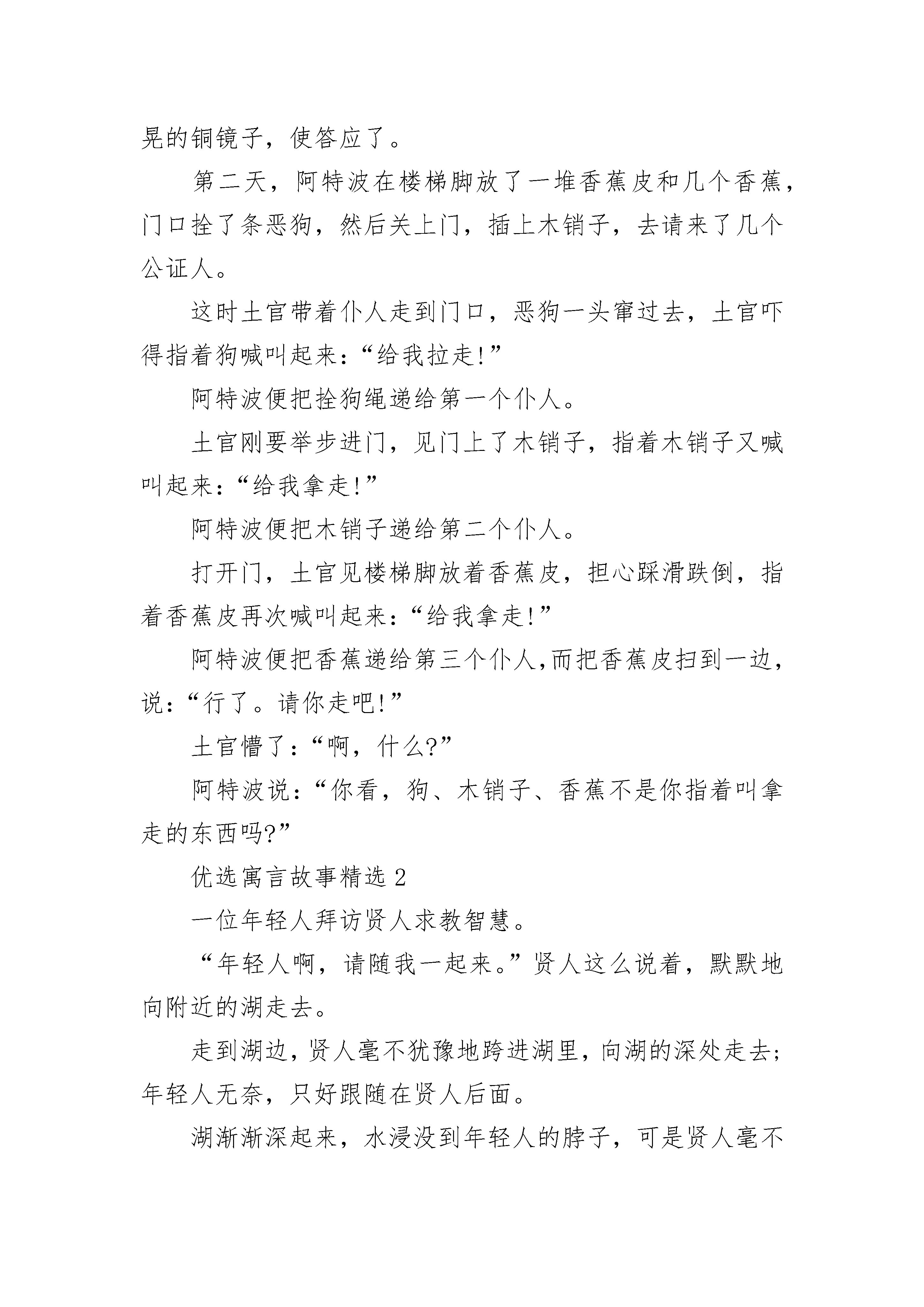 晃的铜镜子，使答应了。

第二天，阿特波在楼梯脚放了一堆香蕉皮和几个香蕉，门口拴了条恶狗，然后关上门，插上木销子，去请来了几个公证人。

这时土官带着仆人走到门口，恶狗一头窜过去，土官吓得指着狗喊叫起来：“给我拉走!”

阿特波便把拴狗绳递给第一个仆人。

土官刚要举步进门，见门上了木销子，指着木销子又喊叫起来：“给我拿走!”

阿特波便把木销子递给第二个仆人。

打开门，土官见楼梯脚放着香蕉皮，担心踩滑跌倒，指着香蕉皮再次喊叫起来：“给我拿走!”

阿特波便把香蕉递给第三个仆人,而把香蕉皮扫到一边，说：“行了。请你走吧!”

土官懵了：“啊，什么?”

阿特波说：“你看，狗、木销子、香蕉不是你指着叫拿走的东西吗?”

优选寓言故事精选 2

一位年轻人拜访贤人求教智慧。

“年轻人啊，请随我一起来。”贤人这么说着，默默地向附近的湖走去。

走到湖边，贤人毫不犹豫地跨进湖里，向湖的深处走去；年轻人无奈，只好跟随在贤人后面。

湖渐渐深起来，水浸没到年轻人的脖子，可是贤人毫不